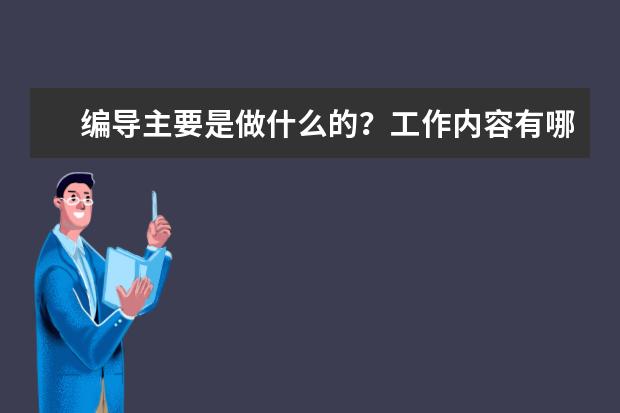 编导主要是做什么的？工作内容有哪